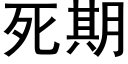 死期